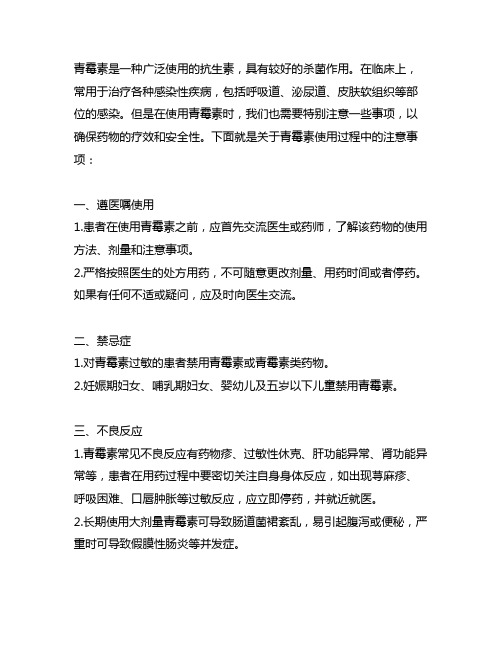 青霉素是一种广泛使用的抗生素，具有较好的杀菌作用。在临床上，常用于治疗各种感染性疾病，包括呼吸道、泌尿道、皮肤软组织等部位的感染。但是在使用青霉素时，我们也需要特别注意一些事项，以确保药物的疗效和安全性。下面就是关于青霉素使用过程中的注意事项：

一、遵医嘱使用
1.患者在使用青霉素之前，应首先交流医生或药师，了解该药物的使用方法、剂量和注意事项。
2.严格按照医生的处方用药，不可随意更改剂量、用药时间或者停药。如果有任何不适或疑问，应及时向医生交流。

二、禁忌症
1.对青霉素过敏的患者禁用青霉素或青霉素类药物。
2.妊娠期妇女、哺乳期妇女、婴幼儿及五岁以下儿童禁用青霉素。

三、不良反应
1.青霉素常见不良反应有药物疹、过敏性休克、肝功能异常、肾功能异常等，患者在用药过程中要密切关注自身身体反应，如出现荨麻疹、呼吸困难、口唇肿胀等过敏反应，应立即停药，并就近就医。
2.长期使用大剂量青霉素可导致肠道菌群紊乱，易引起腹泻或便秘，严重时可导致假膜性肠炎等并发症。